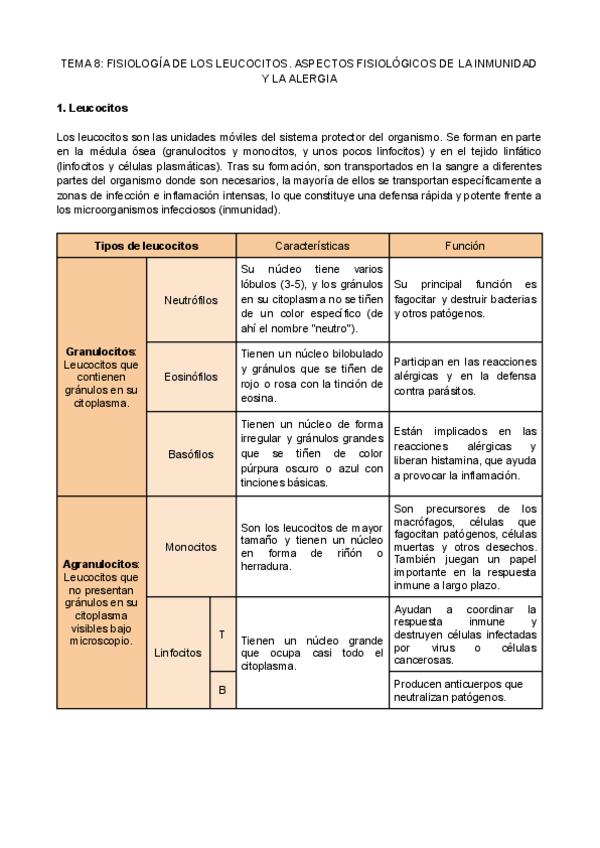 TEMA 8: FISIOLOGÍA DE LOS LEUCOCITOS. ASPECTOS FISIOLÓGICOS DE LA INMUNIDAD Y LA ALERGIA

1. Leucocitos

Los leucocitos son las unidades móviles del sistema protector del organismo. Se forman en parte en la médula ósea (granulocitos y monocitos, y unos pocos linfocitos) y en el tejido linfático (linfocitos y células plasmáticas). Tras su formación, son transportados en la sangre a diferentes partes del organismo donde son necesarios, la mayoría de ellos se transportan específicamente a zonas de infección e inflamación intensas, lo que constituye una defensa rápida y potente frente a los microorganismos infecciosos (inmunidad).

| Tipos de leucocitos | | | Características | Función |
|---|---|---|---|---|
| Granulocitos: Leucocitos que contienen gránulos en su citoplasma. | Neutrófilos | | Su núcleo tiene varios lóbulos (3-5), y los gránulos en su citoplasma no se tiñen de un color específico (de ahí el nombre "neutro"). | Su principal función es fagocitar y destruir bacterias y otros patógenos. |
| | Eosinófilos | | Tienen un núcleo bilobulado y gránulos que se tiñen de rojo o rosa con la tinción de eosina. | Participan en las reacciones alérgicas y en la defensa contra parásitos. |
| | Basófilos | | Tienen un núcleo de forma irregular y gránulos grandes que se tiñen de color púrpura oscuro o azul con tinciones básicas. | Están implicados en las reacciones alérgicas y liberan histamina, que ayuda a provocar la inflamación. |
| Agranulocitos: Leucocitos que no presentan gránulos en su citoplasma visibles bajo microscopio. | Monocitos | | Son los leucocitos de mayor tamaño y tienen un núcleo en forma de riñón o herradura. | Son precursores de los macrófagos, células que fagocitan patógenos, células muertas y otros desechos. También juegan un papel importante en la respuesta inmune a largo plazo. |
| | Linfocitos | T | Tienen un núcleo grande que ocupa casi todo el citoplasma. | Ayudan a coordinar la respuesta inmune y destruyen células infectadas por virus o células cancerosas. |
| | | B | | Producen anticuerpos que neutralizan patógenos. |